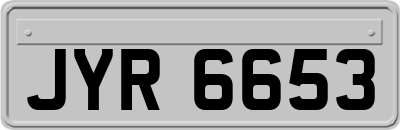 JYR 6653